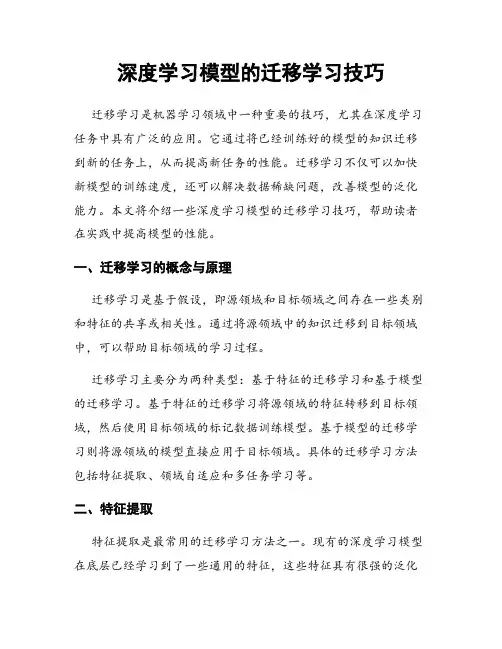 深度学习模型的迁移学习技巧

迁移学习是机器学习领域中一种重要的技巧，尤其在深度学习任务中具有广泛的应用。它通过将已经训练好的模型的知识迁移到新的任务上，从而提高新任务的性能。迁移学习不仅可以加快新模型的训练速度，还可以解决数据稀缺问题，改善模型的泛化能力。本文将介绍一些深度学习模型的迁移学习技巧，帮助读者在实践中提高模型的性能。

一、迁移学习的概念与原理

迁移学习是基于假设，即源领域和目标领域之间存在一些类别和特征的共享或相关性。通过将源领域中的知识迁移到目标领域中，可以帮助目标领域的学习过程。

迁移学习主要分为两种类型：基于特征的迁移学习和基于模型的迁移学习。基于特征的迁移学习将源领域的特征转移到目标领域，然后使用目标领域的标记数据训练模型。基于模型的迁移学习则将源领域的模型直接应用于目标领域。具体的迁移学习方法包括特征提取、领域自适应和多任务学习等。

二、特征提取

特征提取是最常用的迁移学习方法之一。现有的深度学习模型在底层已经学习到了一些通用的特征，这些特征具有很强的泛化